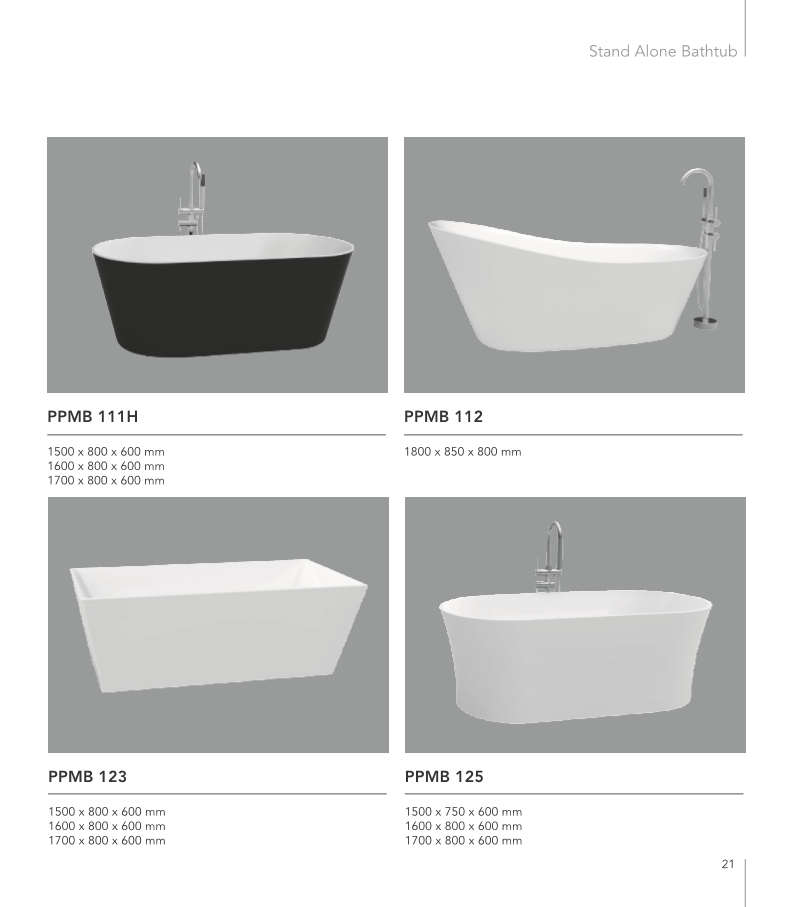 Stand Alone Bathtub

PPMB 111H

1500 x 800 x 600 mm
1600 x 800 x 600 mm
1700 x 800 x 600 mm

PPMB 112

1800 x 850 x 800 mm

PPMB 123

1500 x 800 x 600 mm
1600 x 800 x 600 mm
1700 x 800 x 600 mm

PPMB 125

1500 x 750 x 600 mm
1600 x 800 x 600 mm
1700 x 800 x 600 mm

21